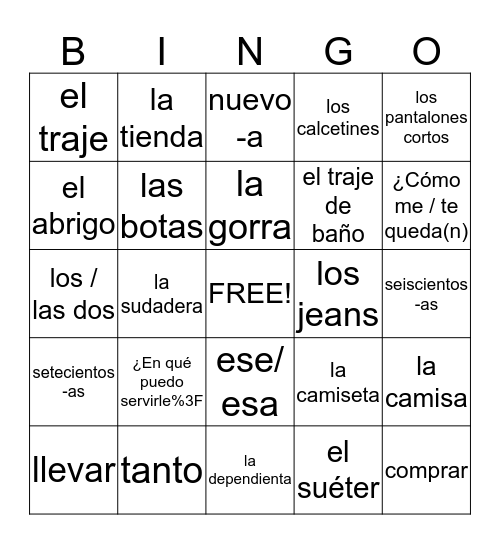 | B | I | N | G | O |
|---|---|---|---|---|
| el traje | la tienda | nuevo -a | los calcetines | los pantalones cortos |
| el abrigo | las botas | la gorra | el traje de baño | ¿Cómo me / te queda(n) |
| los / las dos | la sudadera | FREE! | los jeans | seiscientos -as |
| setecientos -as | ¿En qué puedo servirle%3F | ese/ esa | la camiseta | la camisa |
| llevar | tanto | la dependienta | el suéter | comprar |